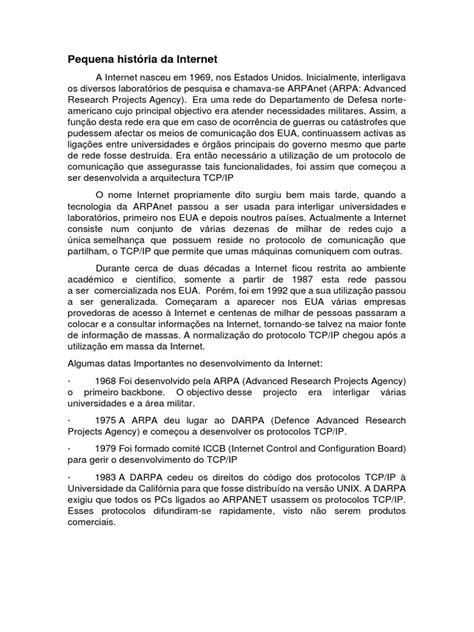 Pequena história da Internet

A Internet nasceu em 1969, nos Estados Unidos. Inicialmente, interligava os diversos laboratórios de pesquisa e chamava-se ARPAnet (ARPA: Advanced Research Projects Agency). Era uma rede do Departamento de Defesa norte-americano cujo principal objectivo era atender necessidades militares. Assim, a função desta rede era que em caso de ocorrência de guerras ou catástrofes que pudessem afectar os meios de comunicação dos EUA, continuassem activas as ligações entre universidades e órgãos principais do governo mesmo que parte de rede fosse destruída. Era então necessário a utilização de um protocolo de comunicação que assegurasse tais funcionalidades, foi assim que começou a ser desenvolvida a arquitectura TCP/IP

O nome Internet propriamente dito surgiu bem mais tarde, quando a tecnologia da ARPAnet passou a ser usada para interligar universidades e laboratórios, primeiro nos EUA e depois noutros países. Actualmente a Internet consiste num conjunto de várias dezenas de milhar de redes cujo a única semelhança que possuem reside no protocolo de comunicação que partilham, o TCP/IP que permite que umas máquinas comuniquem com outras.

Durante cerca de duas décadas a Internet ficou restrita ao ambiente académico e científico, somente a partir de 1987 esta rede passou a ser comercializada nos EUA. Porém, foi em 1992 que a sua utilização passou a ser generalizada. Começaram a aparecer nos EUA várias empresas provedoras de acesso à Internet e centenas de milhar de pessoas passaram a colocar e a consultar informações na Internet, tornando-se talvez na maior fonte de informação de massas. A normalização do protocolo TCP/IP chegou após a utilização em massa da Internet.

Algumas datas Importantes no desenvolvimento da Internet:

· 1968 Foi desenvolvido pela ARPA (Advanced Research Projects Agency) o primeiro backbone. O objectivo desse projecto era interligar várias universidades e a área militar.

· 1975 A ARPA deu lugar ao DARPA (Defence Advanced Research Projects Agency) e começou a desenvolver os protocolos TCP/IP.

· 1979 Foi formado comité ICCB (Internet Control and Configuration Board) para gerir o desenvolvimento do TCP/IP

· 1983 A DARPA cedeu os direitos do código dos protocolos TCP/IP à Universidade da Califórnia para que fosse distribuído na versão UNIX. A DARPA exigiu que todos os PCs ligados ao ARPANET usassem os protocolos TCP/IP. Esses protocolos difundiram-se rapidamente, visto não serem produtos comerciais.